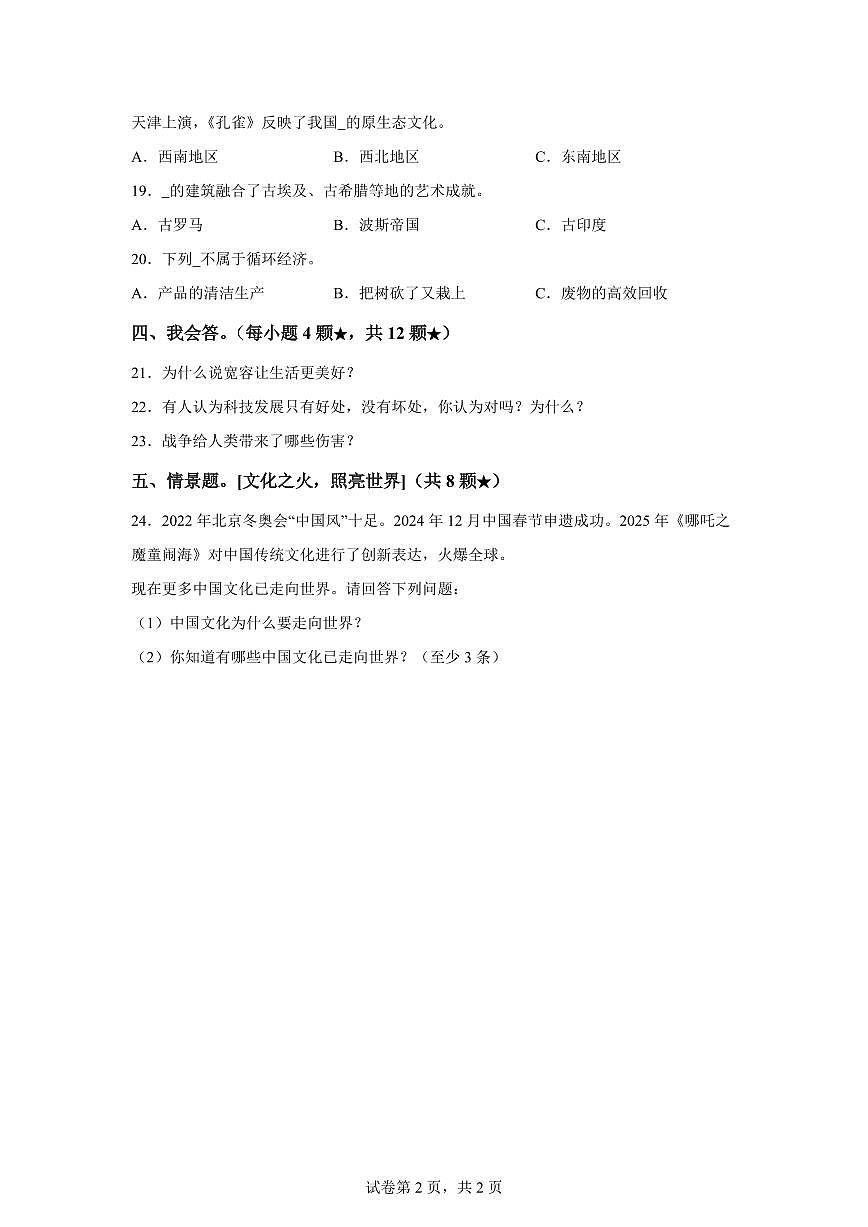 天津上演，《孔雀》反映了我国_的原生态文化。

A．西南地区　　B．西北地区　　C．东南地区

19．_的建筑融合了古埃及、古希腊等地的艺术成就。

A．古罗马　　B．波斯帝国　　C．古印度

20．下列_不属于循环经济。

A．产品的清洁生产　　B．把树砍了又栽上　　C．废物的高效回收

四、我会答。（每小题 4 颗★，共 12 颗★）

21．为什么说宽容让生活更美好？

22．有人认为科技发展只有好处，没有坏处，你认为对吗？为什么？

23．战争给人类带来了哪些伤害？

五、情景题。[文化之火，照亮世界]（共 8 颗★）

24．2022 年北京冬奥会“中国风”十足。2024 年 12 月中国春节申遗成功。2025 年《哪吒之魔童闹海》对中国传统文化进行了创新表达，火爆全球。

现在更多中国文化已走向世界。请回答下列问题：

（1）中国文化为什么要走向世界？

（2）你知道有哪些中国文化已走向世界？（至少 3 条）

试卷第 2 页，共 2 页